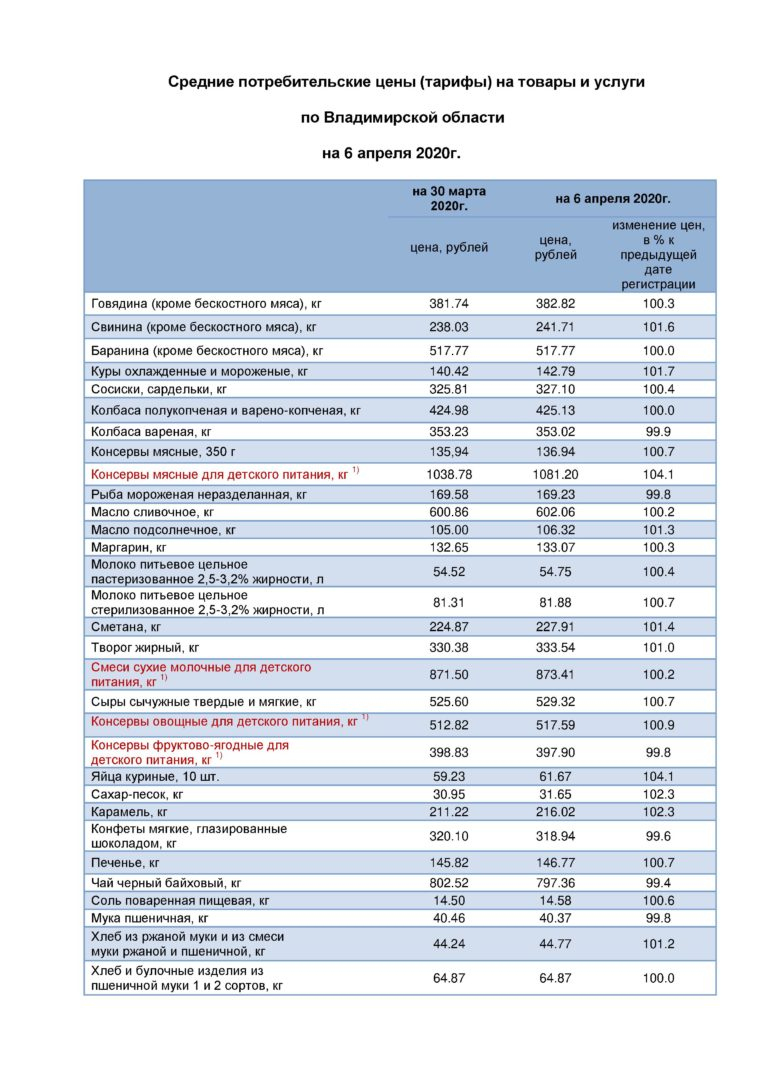 Средние потребительские цены (тарифы) на товары и услуги

по Владимирской области

на 6 апреля 2020г.

| | на 30 марта 2020г. | на 6 апреля 2020г. | |
|---|---|---|---|
| | цена, рублей | цена, рублей | изменение цен, в % к предыдущей дате регистрации |
| Говядина (кроме бескостного мяса), кг | 381.74 | 382.82 | 100.3 |
| Свинина (кроме бескостного мяса), кг | 238.03 | 241.71 | 101.6 |
| Баранина (кроме бескостного мяса), кг | 517.77 | 517.77 | 100.0 |
| Куры охлажденные и мороженые, кг | 140.42 | 142.79 | 101.7 |
| Сосиски, сардельки, кг | 325.81 | 327.10 | 100.4 |
| Колбаса полукопченая и варено-копченая, кг | 424.98 | 425.13 | 100.0 |
| Колбаса вареная, кг | 353.23 | 353.02 | 99.9 |
| Консервы мясные, 350 г | 135,94 | 136.94 | 100.7 |
| Консервы мясные для детского питания, кг $^{1)}$ | 1038.78 | 1081.20 | 104.1 |
| Рыба мороженая неразделанная, кг | 169.58 | 169.23 | 99.8 |
| Масло сливочное, кг | 600.86 | 602.06 | 100.2 |
| Масло подсолнечное, кг | 105.00 | 106.32 | 101.3 |
| Маргарин, кг | 132.65 | 133.07 | 100.3 |
| Молоко питьевое цельное пастеризованное 2,5-3,2% жирности, л | 54.52 | 54.75 | 100.4 |
| Молоко питьевое цельное стерилизованное 2,5-3,2% жирности, л | 81.31 | 81.88 | 100.7 |
| Сметана, кг | 224.87 | 227.91 | 101.4 |
| Творог жирный, кг | 330.38 | 333.54 | 101.0 |
| Смеси сухие молочные для детского питания, кг $^{1)}$ | 871.50 | 873.41 | 100.2 |
| Сыры сычужные твердые и мягкие, кг | 525.60 | 529.32 | 100.7 |
| Консервы овощные для детского питания, кг $^{1)}$ | 512.82 | 517.59 | 100.9 |
| Консервы фруктово-ягодные для детского питания, кг $^{1)}$ | 398.83 | 397.90 | 99.8 |
| Яйца куриные, 10 шт. | 59.23 | 61.67 | 104.1 |
| Сахар-песок, кг | 30.95 | 31.65 | 102.3 |
| Карамель, кг | 211.22 | 216.02 | 102.3 |
| Конфеты мягкие, глазированные шоколадом, кг | 320.10 | 318.94 | 99.6 |
| Печенье, кг | 145.82 | 146.77 | 100.7 |
| Чай черный байховый, кг | 802.52 | 797.36 | 99.4 |
| Соль поваренная пищевая, кг | 14.50 | 14.58 | 100.6 |
| Мука пшеничная, кг | 40.46 | 40.37 | 99.8 |
| Хлеб из ржаной муки и из смеси муки ржаной и пшеничной, кг | 44.24 | 44.77 | 101.2 |
| Хлеб и булочные изделия из пшеничной муки 1 и 2 сортов, кг | 64.87 | 64.87 | 100.0 |